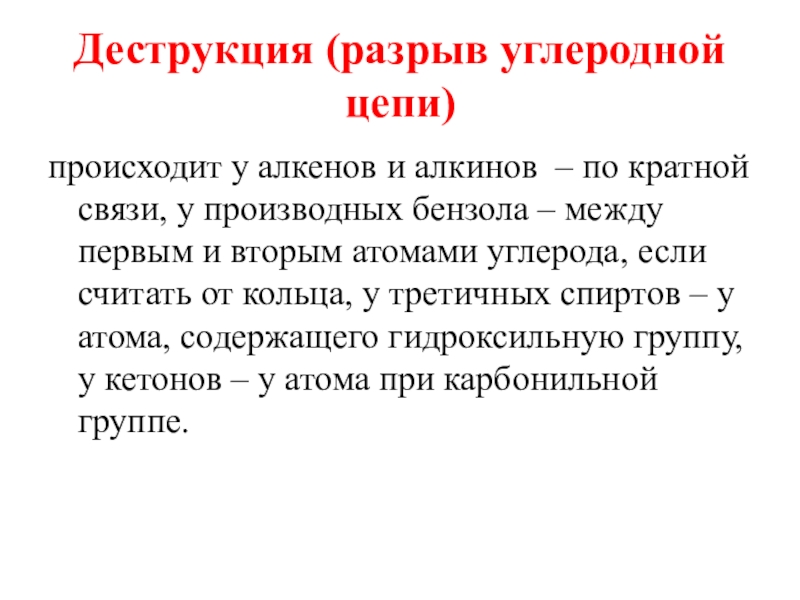 Деструкция (разрыв углеродной цепи)

происходит у алкенов и алкинов – по кратной связи, у производных бензола – между первым и вторым атомами углерода, если считать от кольца, у третичных спиртов – у атома, содержащего гидроксильную группу, у кетонов – у атома при карбонильной группе.